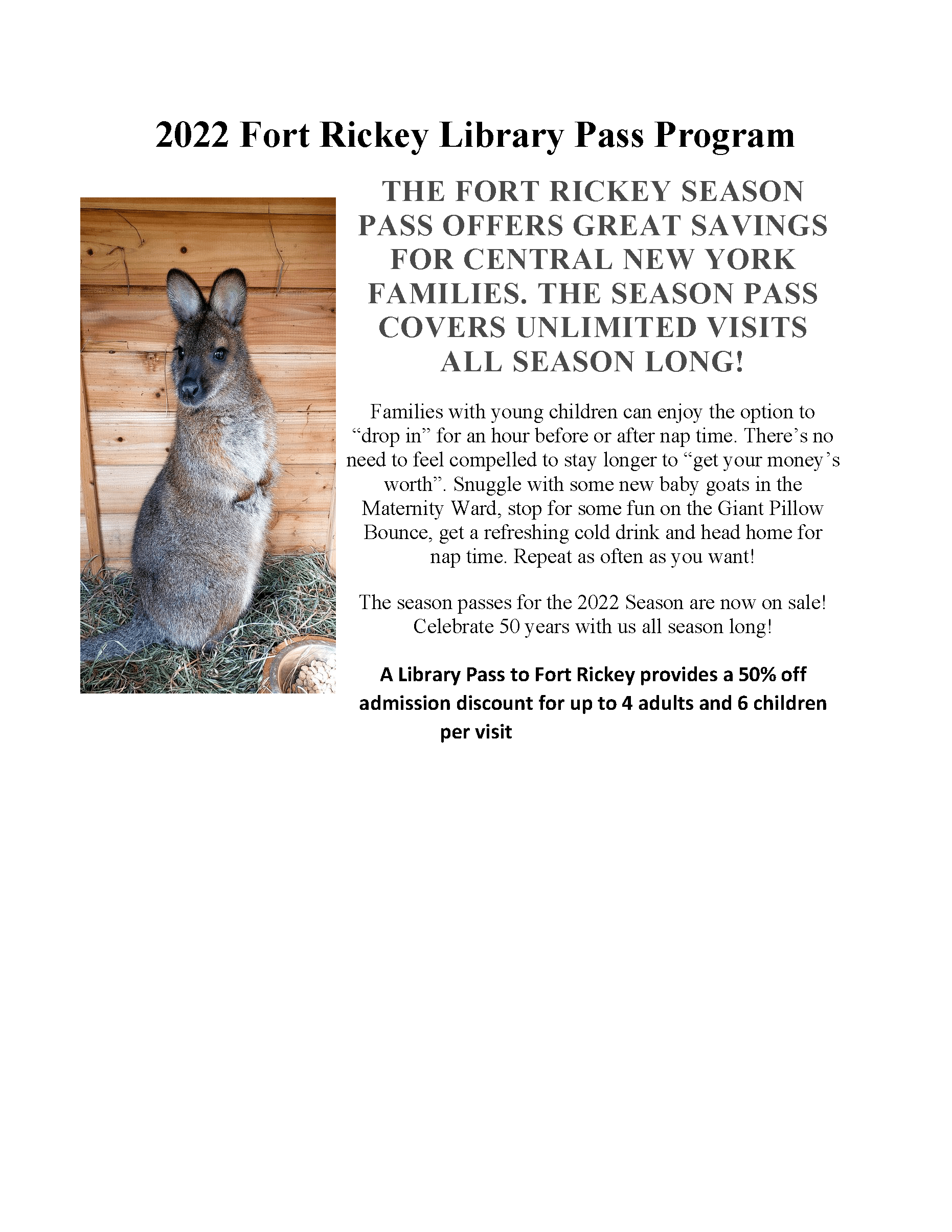 2022 Fort Rickey Library Pass Program

THE FORT RICKEY SEASON PASS OFFERS GREAT SAVINGS FOR CENTRAL NEW YORK FAMILIES. THE SEASON PASS COVERS UNLIMITED VISITS ALL SEASON LONG!

Families with young children can enjoy the option to "drop in" for an hour before or after nap time. There's no need to feel compelled to stay longer to "get your money's worth". Snuggle with some new baby goats in the Maternity Ward, stop for some fun on the Giant Pillow Bounce, get a refreshing cold drink and head home for nap time. Repeat as often as you want!

The season passes for the 2022 Season are now on sale! Celebrate 50 years with us all season long!

A Library Pass to Fort Rickey provides a 50% off admission discount for up to 4 adults and 6 children per visit